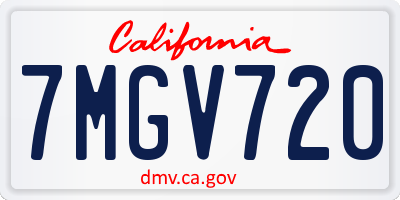 California

7MGV720

dmv.ca.gov